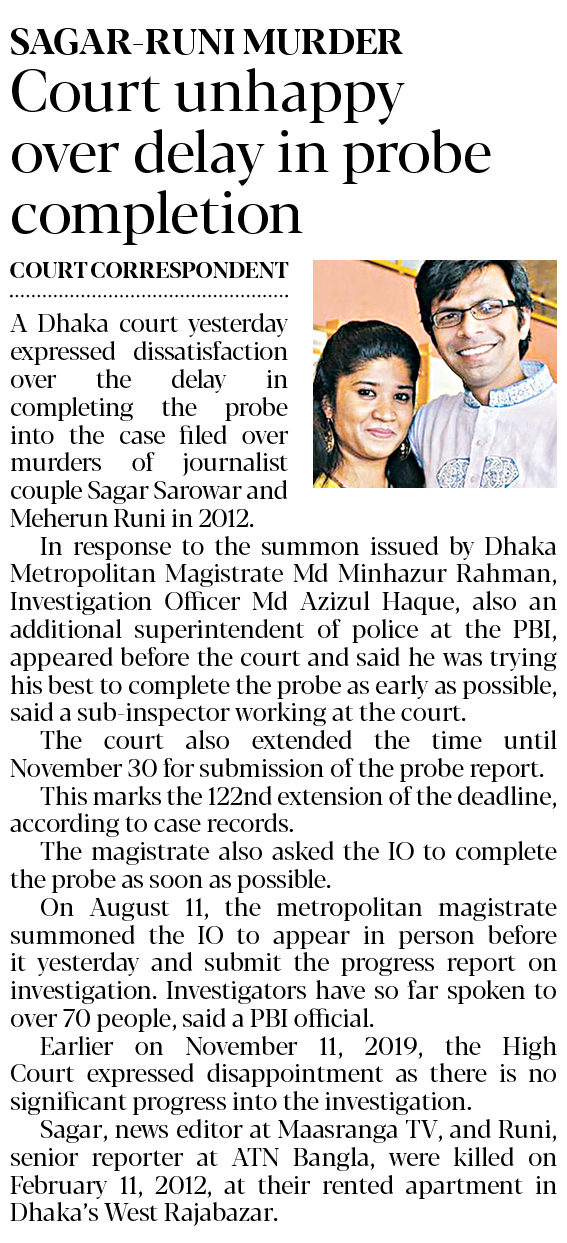 SAGAR-RUNI MURDER
Court unhappy over delay in probe completion

COURT CORRESPONDENT

A Dhaka court yesterday expressed dissatisfaction over the delay in completing the probe into the case filed over murders of journalist couple Sagar Sarowar and Meherun Runi in 2012.

In response to the summon issued by Dhaka Metropolitan Magistrate Md Minhazur Rahman, Investigation Officer Md Azizul Haque, also an additional superintendent of police at the PBI, appeared before the court and said he was trying his best to complete the probe as early as possible, said a sub-inspector working at the court.

The court also extended the time until November 30 for submission of the probe report.

This marks the 122nd extension of the deadline, according to case records.

The magistrate also asked the IO to complete the probe as soon as possible.

On August 11, the metropolitan magistrate summoned the IO to appear in person before it yesterday and submit the progress report on investigation. Investigators have so far spoken to over 70 people, said a PBI official.

Earlier on November 11, 2019, the High Court expressed disappointment as there is no significant progress into the investigation.

Sagar, news editor at Maasranga TV, and Runi, senior reporter at ATN Bangla, were killed on February 11, 2012, at their rented apartment in Dhaka's West Rajabazar.